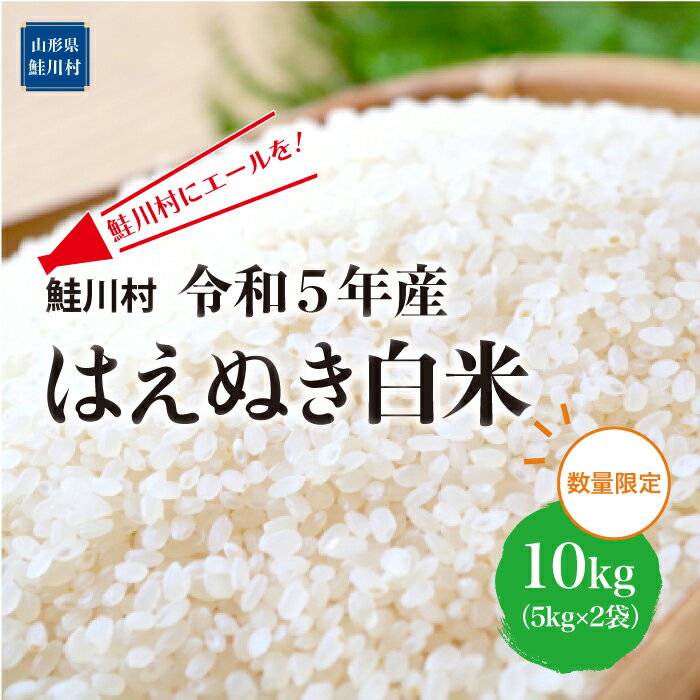 山形県
鮭川村

鮭川村にエールを！

鮭川村 令和５年産

はえぬき白米

数量限定

10kg
(5kg×2袋)